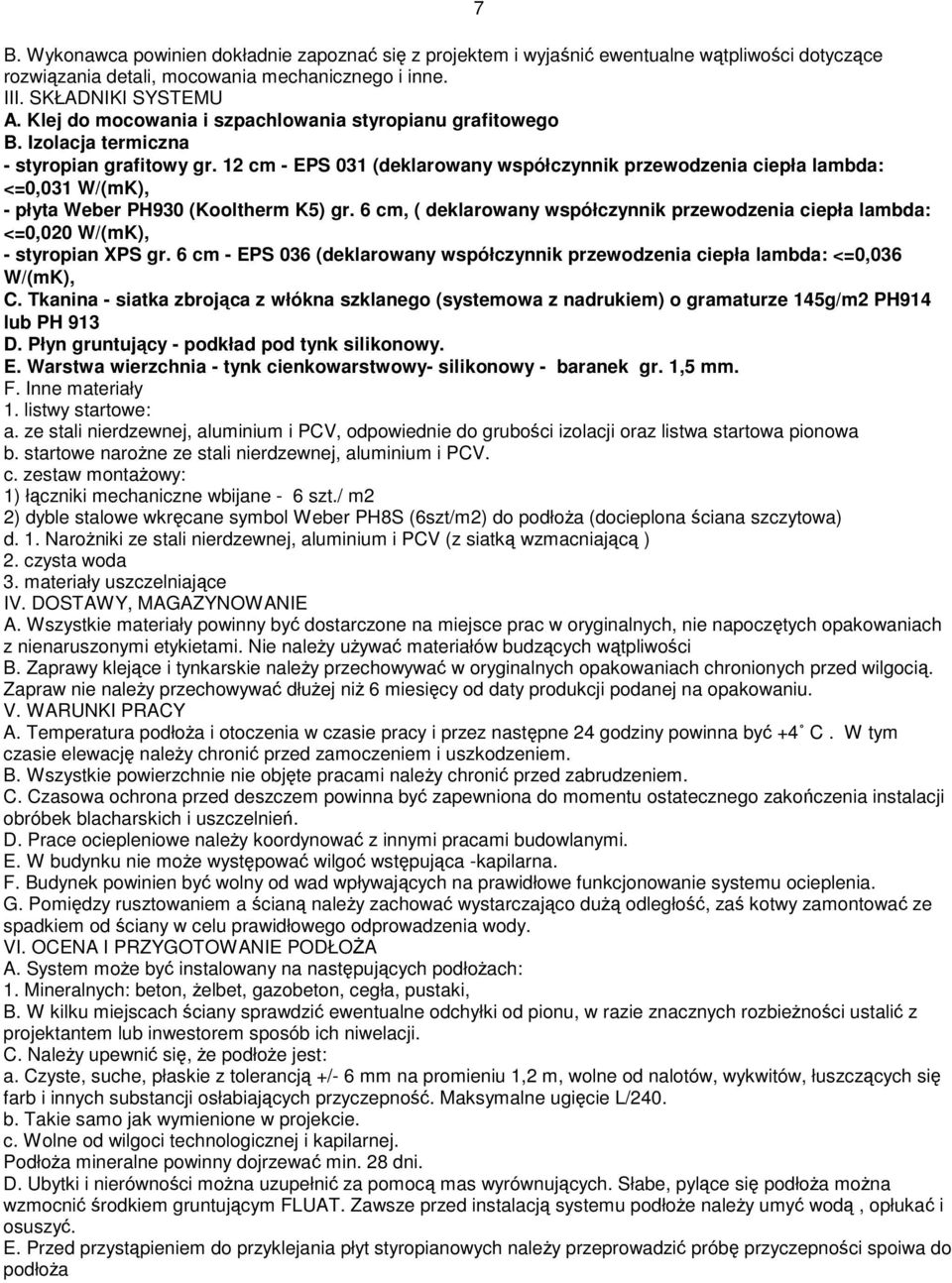 7

B. Wykonawca powinien dokładnie zapoznać się z projektem i wyjaśnić ewentualne wątpliwości dotyczące rozwiązania detali, mocowania mechanicznego i inne.
III. SKŁADNIKI SYSTEMU
A. Klej do mocowania i szpachlowania styropianu grafitowego
B. Izolacja termiczna
- styropian grafitowy gr. 12 cm - EPS 031 (deklarowany współczynnik przewodzenia ciepła lambda: <=0,031 W/(mK),
- płyta Weber PH930 (Kooltherm K5) gr. 6 cm, ( deklarowany współczynnik przewodzenia ciepła lambda: <=0,020 W/(mK),
- styropian XPS gr. 6 cm - EPS 036 (deklarowany współczynnik przewodzenia ciepła lambda: <=0,036 W/(mK),
C. Tkanina - siatka zbrojąca z włókna szklanego (systemowa z nadrukiem) o gramaturze 145g/m2 PH914 lub PH 913
D. Płyn gruntujący - podkład pod tynk silikonowy.
E. Warstwa wierzchnia - tynk cienkowarstwowy- silikonowy - baranek gr. 1,5 mm.
F. Inne materiały
1. listwy startowe:
a. ze stali nierdzewnej, aluminium i PCV, odpowiednie do grubości izolacji oraz listwa startowa pionowa
b. startowe narożne ze stali nierdzewnej, aluminium i PCV.
c. zestaw montażowy:
1) łączniki mechaniczne wbijane - 6 szt./ m2
2) dyble stalowe wkręcane symbol Weber PH8S (6szt/m2) do podłoża (docieplona ściana szczytowa)
d. 1. Narożniki ze stali nierdzewnej, aluminium i PCV (z siatką wzmacniającą )
2. czysta woda
3. materiały uszczelniające
IV. DOSTAWY, MAGAZYNOWANIE
A. Wszystkie materiały powinny być dostarczone na miejsce prac w oryginalnych, nie napoczętych opakowaniach z nienaruszonymi etykietami. Nie należy używać materiałów budzących wątpliwości
B. Zaprawy klejące i tynkarskie należy przechowywać w oryginalnych opakowaniach chronionych przed wilgocią. Zapraw nie należy przechowywać dłużej niż 6 miesięcy od daty produkcji podanej na opakowaniu.
V. WARUNKI PRACY
A. Temperatura podłoża i otoczenia w czasie pracy i przez następne 24 godziny powinna być +4 ° C . W tym czasie elewację należy chronić przed zamoczeniem i uszkodzeniem.
B. Wszystkie powierzchnie nie objęte pracami należy chronić przed zabrudzeniem.
C. Czasowa ochrona przed deszczem powinna być zapewniona do momentu ostatecznego zakończenia instalacji obróbek blacharskich i uszczelnień.
D. Prace ociepleniowe należy koordynować z innymi pracami budowlanymi.
E. W budynku nie może występować wilgoć wstępująca -kapilarna.
F. Budynek powinien być wolny od wad wpływających na prawidłowe funkcjonowanie systemu ocieplenia.
G. Pomiędzy rusztowaniem a ścianą należy zachować wystarczająco dużą odległość, zaś kotwy zamontować ze spadkiem od ściany w celu prawidłowego odprowadzenia wody.
VI. OCENA I PRZYGOTOWANIE PODŁOŻA
A. System może być instalowany na następujących podłożach:
1. Mineralnych: beton, żelbet, gazobeton, cegła, pustaki,
B. W kilku miejscach ściany sprawdzić ewentualne odchyłki od pionu, w razie znacznych rozbieżności ustalić z projektantem lub inwestorem sposób ich niwelacji.
C. Należy upewnić się, że podłoże jest:
a. Czyste, suche, płaskie z tolerancją +/- 6 mm na promieniu 1,2 m, wolne od nalotów, wykwitów, łuszczących się farb i innych substancji osłabiających przyczepność. Maksymalne ugięcie L/240.
b. Takie samo jak wymienione w projekcie.
c. Wolne od wilgoci technologicznej i kapilarnej.
Podłoża mineralne powinny dojrzewać min. 28 dni.
D. Ubytki i nierówności można uzupełnić za pomocą mas wyrównujących. Słabe, pylące się podłoża można wzmocnić środkiem gruntującym FLUAT. Zawsze przed instalacją systemu podłoże należy umyć wodą , opłukać i osuszyć.
E. Przed przystąpieniem do przyklejania płyt styropianowych należy przeprowadzić próbę przyczepności spoiwa do podłoża